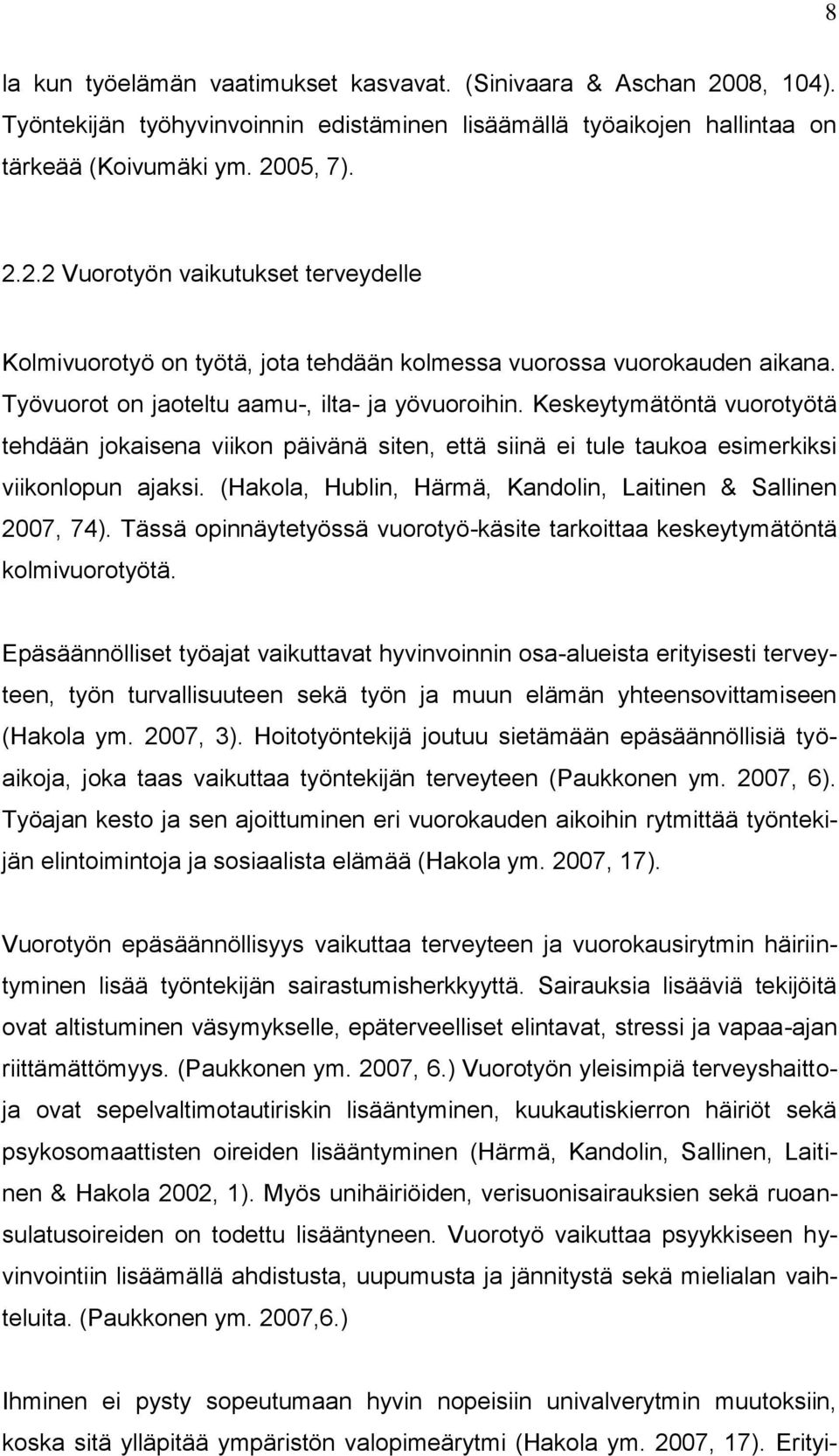 8

la kun työelämän vaatimukset kasvavat. (Sinivaara & Aschan 2008, 104). Työntekijän työhyvinvoinnin edistäminen lisäämällä työaikojen hallintaa on tärkeää (Koivumäki ym. 2005, 7).

2.2.2 Vuorotyön vaikutukset terveydelle

Kolmivuorotyö on työtä, jota tehdään kolmessa vuorossa vuorokauden aikana. Työvuorot on jaoteltu aamu-, ilta- ja yövuoroihin. Keskeytymätöntä vuorotyötä tehdään jokaisena viikon päivänä siten, että siinä ei tule taukoa esimerkiksi viikonlopun ajaksi. (Hakola, Hublin, Härmä, Kandolin, Laitinen & Sallinen 2007, 74). Tässä opinnäytetyössä vuorotyö-käsite tarkoittaa keskeytymätöntä kolmivuorotyötä.

Epäsäännölliset työajat vaikuttavat hyvinvoinnin osa-alueista erityisesti terveyteen, työn turvallisuuteen sekä työn ja muun elämän yhteensovittamiseen (Hakola ym. 2007, 3). Hoitotyöntekijä joutuu sietämään epäsäännöllisiä työaikoja, joka taas vaikuttaa työntekijän terveyteen (Paukkonen ym. 2007, 6). Työajan kesto ja sen ajoittuminen eri vuorokauden aikoihin rytmittää työntekijän elintoimintoja ja sosiaalista elämää (Hakola ym. 2007, 17).

Vuorotyön epäsäännöllisyys vaikuttaa terveyteen ja vuorokausirytmin häiriintyminen lisää työntekijän sairastumisherkkyyttä. Sairauksia lisääviä tekijöitä ovat altistuminen väsymykselle, epäterveelliset elintavat, stressi ja vapaa-ajan riittämättömyys. (Paukkonen ym. 2007, 6.) Vuorotyön yleisimpiä terveyshaittoja ovat sepelvaltimotautiriskin lisääntyminen, kuukautiskierron häiriöt sekä psykosomaattisten oireiden lisääntyminen (Härmä, Kandolin, Sallinen, Laitinen & Hakola 2002, 1). Myös unihäiriöiden, verisuonisairauksien sekä ruoansulatusoireiden on todettu lisääntyneen. Vuorotyö vaikuttaa psyykkiseen hyvinvointiin lisäämällä ahdistusta, uupumusta ja jännitystä sekä mielialan vaihteluita. (Paukkonen ym. 2007,6.)

Ihminen ei pysty sopeutumaan hyvin nopeisiin univalverytmin muutoksiin, koska sitä ylläpitää ympäristön valopimeärytmi (Hakola ym. 2007, 17). Erityi-